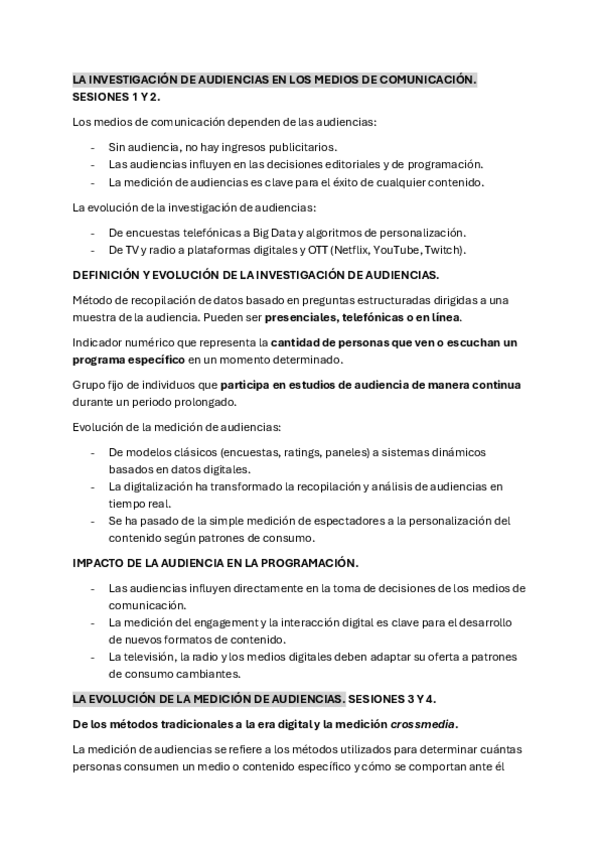 LA INVESTIGACIÓN DE AUDIENCIAS EN LOS MEDIOS DE COMUNICACIÓN. SESIONES 1 Y 2.

Los medios de comunicación dependen de las audiencias:

- Sin audiencia, no hay ingresos publicitarios.
- Las audiencias influyen en las decisiones editoriales y de programación.
- La medición de audiencias es clave para el éxito de cualquier contenido.

La evolución de la investigación de audiencias:

- De encuestas telefónicas a Big Data y algoritmos de personalización.
- De TV y radio a plataformas digitales y OTT (Netflix, YouTube, Twitch).

DEFINICIÓN Y EVOLUCIÓN DE LA INVESTIGACIÓN DE AUDIENCIAS.

Método de recopilación de datos basado en preguntas estructuradas dirigidas a una muestra de la audiencia. Pueden ser presenciales, telefónicas o en línea.

Indicador numérico que representa la cantidad de personas que ven o escuchan un programa específico en un momento determinado.

Grupo fijo de individuos que participa en estudios de audiencia de manera continua durante un periodo prolongado.

Evolución de la medición de audiencias:

- De modelos clásicos (encuestas, ratings, paneles) a sistemas dinámicos basados en datos digitales.
- La digitalización ha transformado la recopilación y análisis de audiencias en tiempo real.
- Se ha pasado de la simple medición de espectadores a la personalización del contenido según patrones de consumo.

IMPACTO DE LA AUDIENCIA EN LA PROGRAMACIÓN.

- Las audiencias influyen directamente en la toma de decisiones de los medios de comunicación.
- La medición del engagement y la interacción digital es clave para el desarrollo de nuevos formatos de contenido.
- La televisión, la radio y los medios digitales deben adaptar su oferta a patrones de consumo cambiantes.

LA EVOLUCIÓN DE LA MEDICIÓN DE AUDIENCIAS. SESIONES 3 Y 4.

De los métodos tradicionales a la era digital y la medición crossmedia.

La medición de audiencias se refiere a los métodos utilizados para determinar cuántas personas consumen un medio o contenido específico y cómo se comportan ante él